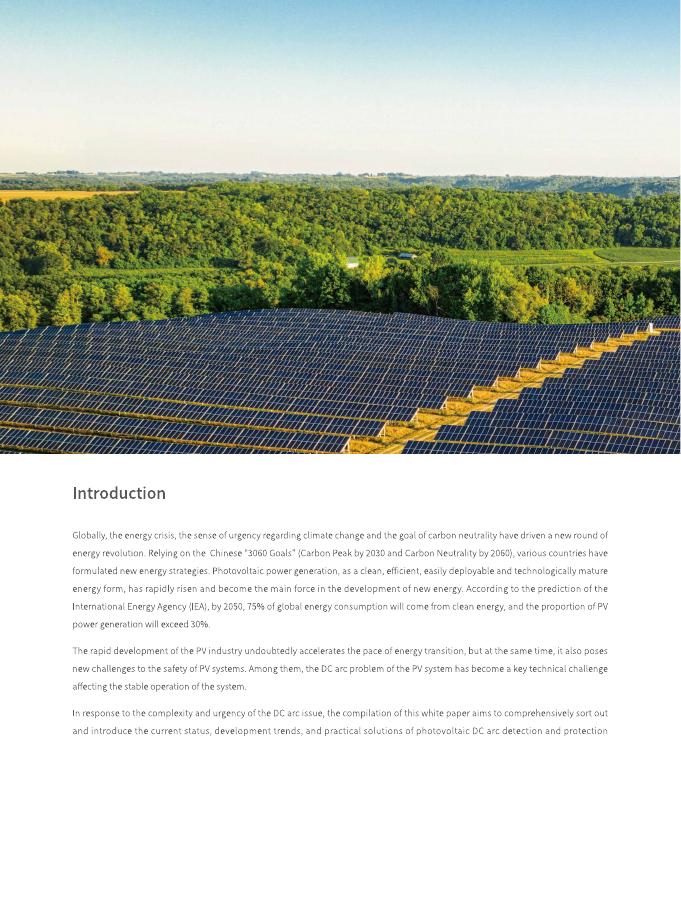 Introduction

Globally, the energy crisis, the sense of urgency regarding climate change and the goal of carbon neutrality have driven a new round of energy revolution. Relying on the Chinese "3060 Goals" (Carbon Peak by 2030 and Carbon Neutrality by 2060), various countries have formulated new energy strategies. Photovoltaic power generation, as a clean, efficient, easily deployable and technologically mature energy form, has rapidly risen and become the main force in the development of new energy. According to the prediction of the International Energy Agency (IEA), by 2050, 75% of global energy consumption will come from clean energy, and the proportion of PV power generation will exceed 30%.

The rapid development of the PV industry undoubtedly accelerates the pace of energy transition, but at the same time, it also poses new challenges to the safety of PV systems. Among them, the DC arc problem of the PV system has become a key technical challenge affecting the stable operation of the system.

In response to the complexity and urgency of the DC arc issue, the compilation of this white paper aims to comprehensively sort out and introduce the current status, development trends, and practical solutions of photovoltaic DC arc detection and protection